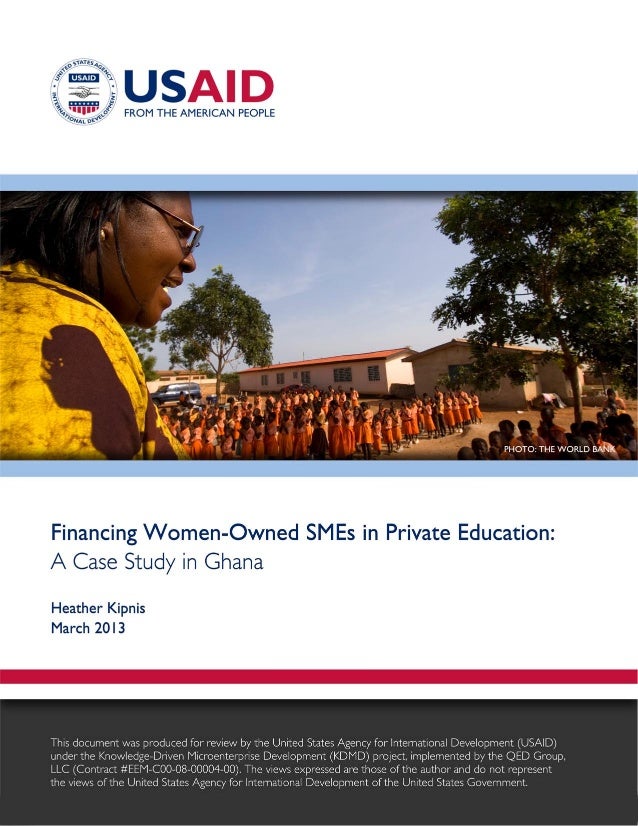 UNITED STATES AGENCY INTERNATIONAL DEVELOPMENT USAID

USAID
FROM THE AMERICAN PEOPLE

PHOTO: THE WORLD BANK

Financing Women-Owned SMEs in Private Education:
A Case Study in Ghana

Heather Kipnis
March 2013

This document was produced for review by the United States Agency for International Development (USAID) under the Knowledge-Driven Microenterprise Development (KDMD) project, implemented by the QED Group, LLC (Contract #EEM-C00-08-00004-00). The views expressed are those of the author and do not represent the views of the United States Agency for International Development of the United States Government.